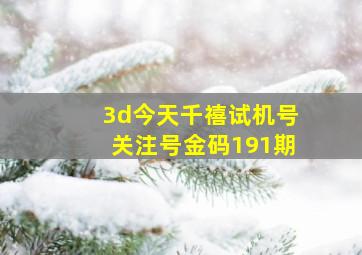 3d今天千禧试机号
关注号金码191期